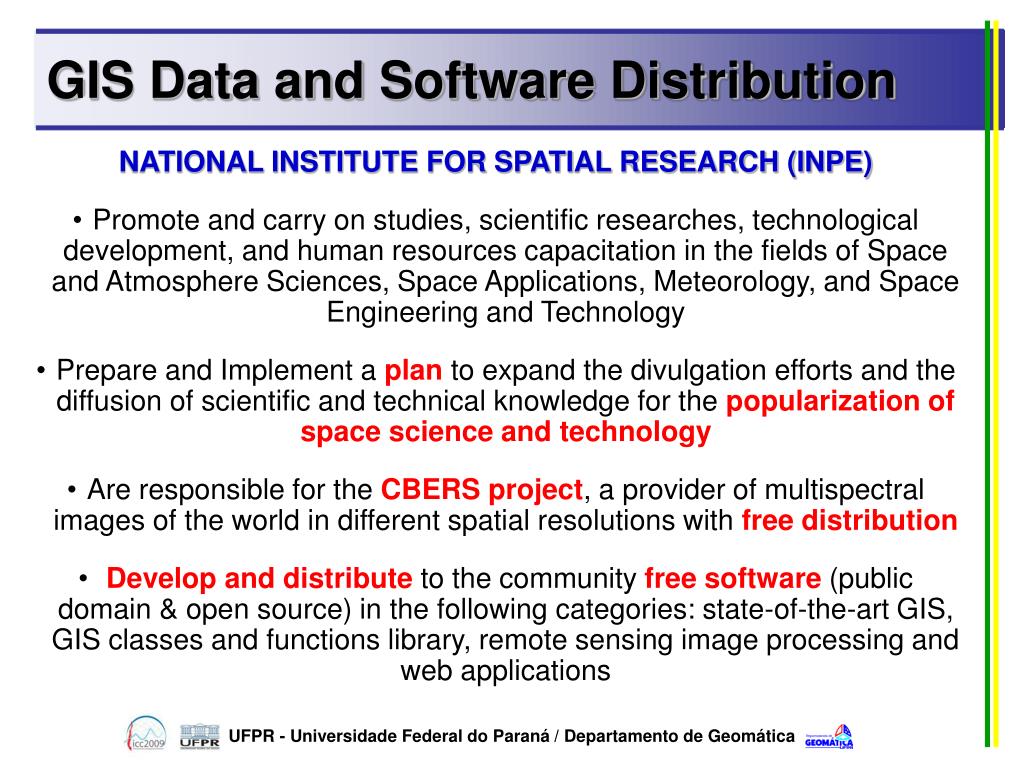 GIS Data and Software Distribution

NATIONAL INSTITUTE FOR SPATIAL RESEARCH (INPE)

• Promote and carry on studies, scientific researches, technological development, and human resources capacitation in the fields of Space and Atmosphere Sciences, Space Applications, Meteorology, and Space Engineering and Technology

• Prepare and Implement a plan to expand the divulgation efforts and the diffusion of scientific and technical knowledge for the popularization of space science and technology

• Are responsible for the CBERS project, a provider of multispectral images of the world in different spatial resolutions with free distribution

• Develop and distribute to the community free software (public domain & open source) in the following categories: state-of-the-art GIS, GIS classes and functions library, remote sensing image processing and web applications

icc2009 UFPR UFPR - Universidade Federal do Paraná / Departamento de Geomática GEOMÁTICA